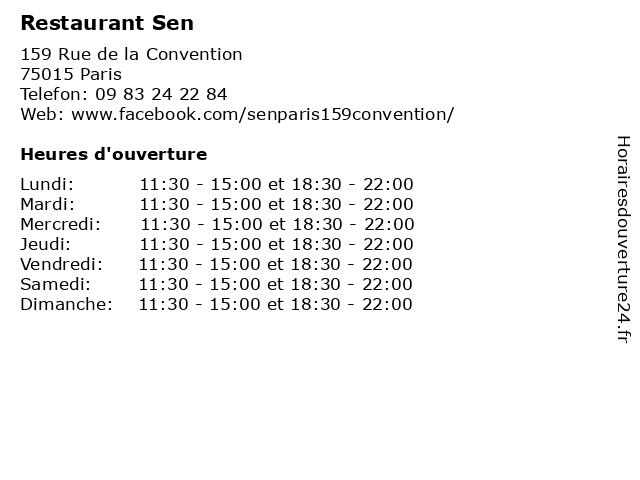 Restaurant Sen

159 Rue de la Convention
75015 Paris
Telefon: 09 83 24 22 84
Web: www.facebook.com/senparis159convention/

Heures d'ouverture

| | |
|---|---|
| Lundi: | 11:30 - 15:00 et 18:30 - 22:00 |
| Mardi: | 11:30 - 15:00 et 18:30 - 22:00 |
| Mercredi: | 11:30 - 15:00 et 18:30 - 22:00 |
| Jeudi: | 11:30 - 15:00 et 18:30 - 22:00 |
| Vendredi: | 11:30 - 15:00 et 18:30 - 22:00 |
| Samedi: | 11:30 - 15:00 et 18:30 - 22:00 |
| Dimanche: | 11:30 - 15:00 et 18:30 - 22:00 |

Horairesdouverture24.fr